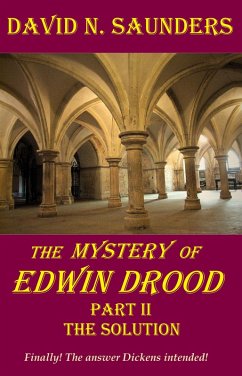 DAVID N. SAUNDERS

THE MYSTERY OF EDWIN DROOD

PART II
THE SOLUTION

Finally! The answer Dickens intended!